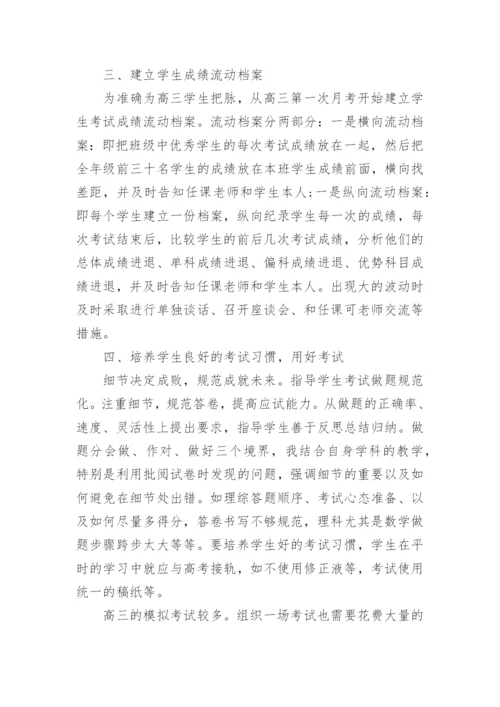 三、建立学生成绩流动档案

为准确为高三学生把脉，从高三第一次月考开始建立学生考试成绩流动档案。流动档案分两部分：一是横向流动档案：即把班级中优秀学生的每次考试成绩放在一起，然后把全年级前三十名学生的成绩放在本班学生成绩前面，横向找差距，并及时告知任课老师和学生本人；一是纵向流动档案：即每个学生建立一份档案，纵向纪录学生每一次的成绩，每次考试结束后，比较学生的前后几次考试成绩，分析他们的总体成绩进退、单科成绩进退、偏科成绩进退、优势科目成绩进退，并及时告知任课老师和学生本人。出现大的波动时及时采取进行单独谈话、召开座谈会、和任课可老师交流等措施。

四、培养学生良好的考试习惯，用好考试

细节决定成败，规范成就未来。指导学生考试做题规范化。注重细节，规范答卷，提高应试能力。从做题的正确率、速度、灵活性上提出要求，指导学生善于反思总结归纳。做题分会做、作对、做好三个境界，我结合自身学科的教学，特别是利用批阅试卷时发现的问题，强调细节的重要以及如何避免在细节处出错。如理综答题顺序、考试心态准备、以及如何尽量多得分，答卷书写不够规范，理科尤其是数学做题步骤跨步太大等等。要培养学生好的考试习惯，学生在平时的学习中就应与高考接轨，如不使用修正液等，考试使用统一的稿纸等。

高三的模拟考试较多。组织一场考试也需要花费大量的